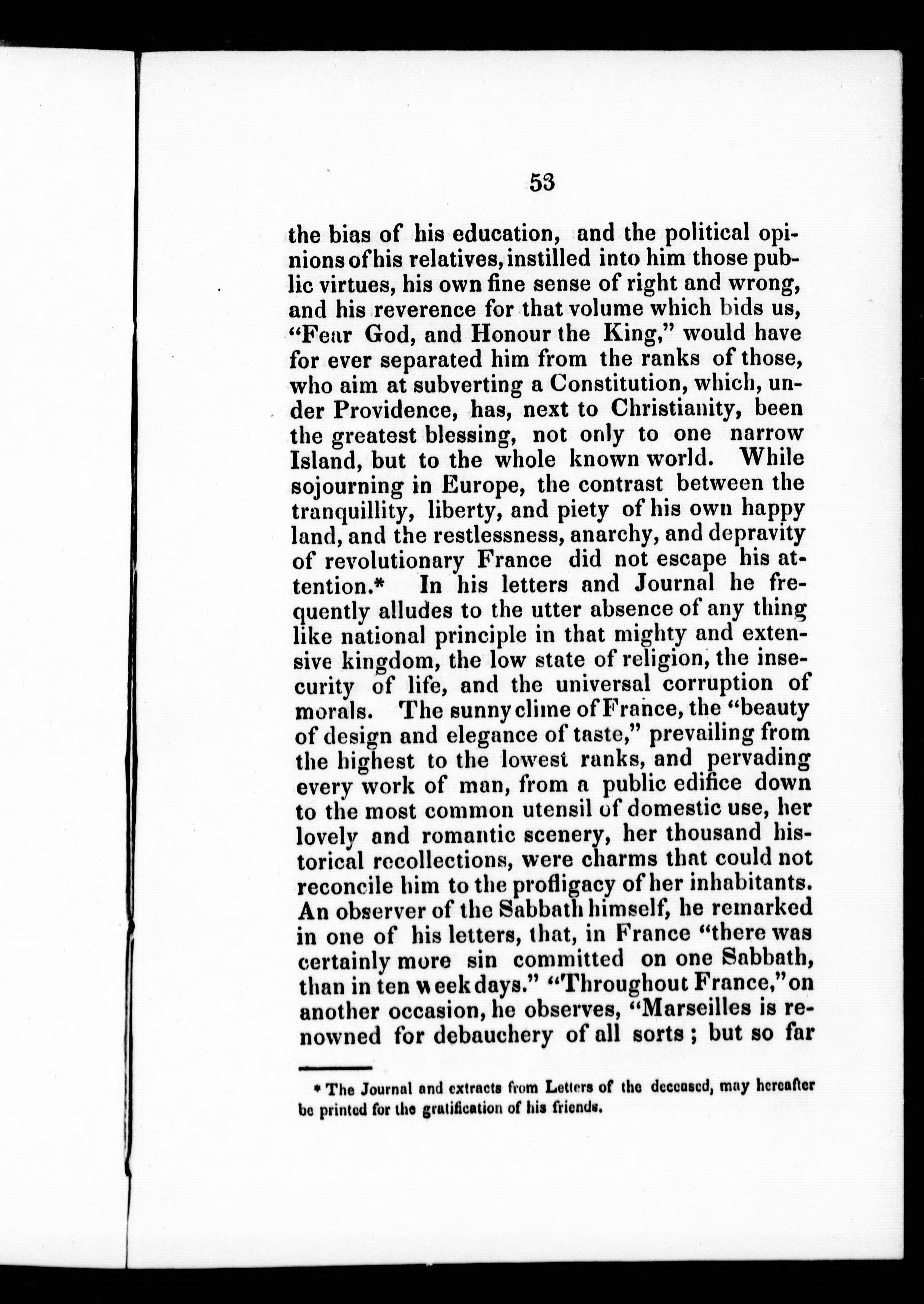 53

the bias of his education, and the political opinions of his relatives, instilled into him those public virtues, his own fine sense of right and wrong, and his reverence for that volume which bids us, "Fear God, and Honour the King," would have for ever separated him from the ranks of those, who aim at subverting a Constitution, which, under Providence, has, next to Christianity, been the greatest blessing, not only to one narrow Island, but to the whole known world. While sojourning in Europe, the contrast between the tranquillity, liberty, and piety of his own happy land, and the restlessness, anarchy, and depravity of revolutionary France did not escape his attention.* In his letters and Journal he frequently alludes to the utter absence of any thing like national principle in that mighty and extensive kingdom, the low state of religion, the insecurity of life, and the universal corruption of morals. The sunny clime of France, the "beauty of design and elegance of taste," prevailing from the highest to the lowest ranks, and pervading every work of man, from a public edifice down to the most common utensil of domestic use, her lovely and romantic scenery, her thousand historical recollections, were charms that could not reconcile him to the profligacy of her inhabitants. An observer of the Sabbath himself, he remarked in one of his letters, that, in France "there was certainly more sin committed on one Sabbath, than in ten week days." "Throughout France," on another occasion, he observes, "Marseilles is renowned for debauchery of all sorts; but so far

* The Journal and extracts from Letters of the deceased, may hereafter be printed for the gratification of his friends.